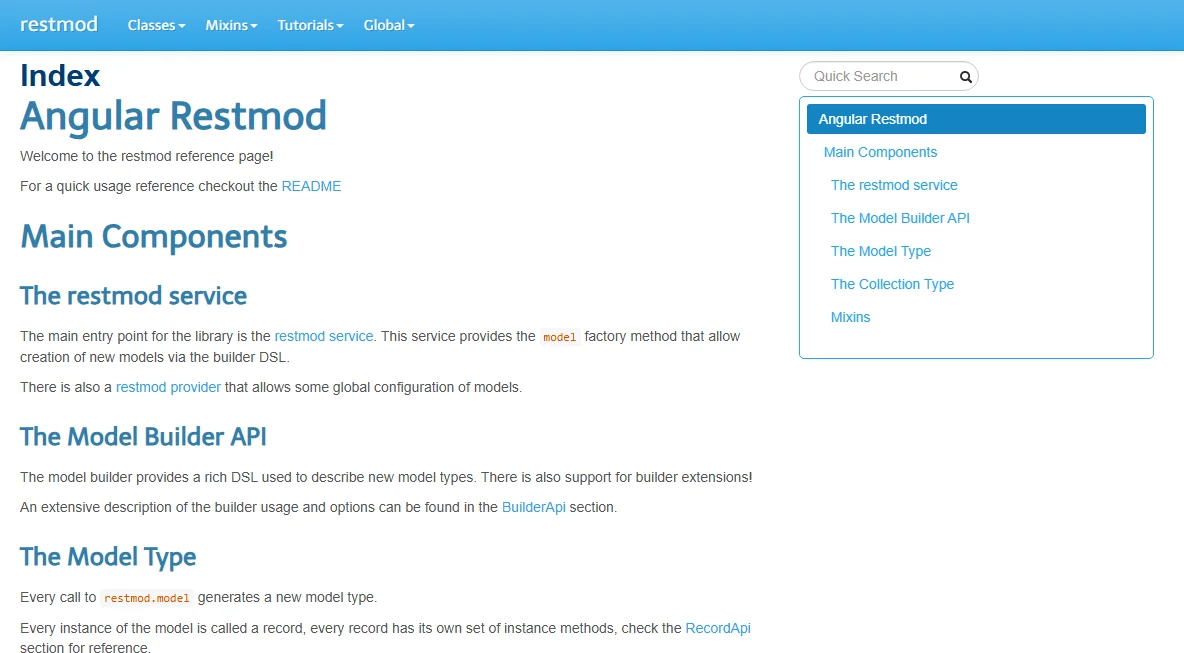 restmod Classes Mixins Tutorials Global

Index

Angular Restmod

Welcome to the restmod reference page!

For a quick usage reference checkout the README

Main Components

The restmod service

The main entry point for the library is the restmod service. This service provides the model factory method that allow creation of new models via the builder DSL.

There is also a restmod provider that allows some global configuration of models.

The Model Builder API

The model builder provides a rich DSL used to describe new model types. There is also support for builder extensions!

An extensive description of the builder usage and options can be found in the BuilderApi section.

The Model Type

Every call to restmod.model generates a new model type.

Every instance of the model is called a record, every record has its own set of instance methods, check the RecordApi section for reference.

Quick Search

Angular Restmod

Main Components

The restmod service

The Model Builder API

The Model Type

The Collection Type

Mixins